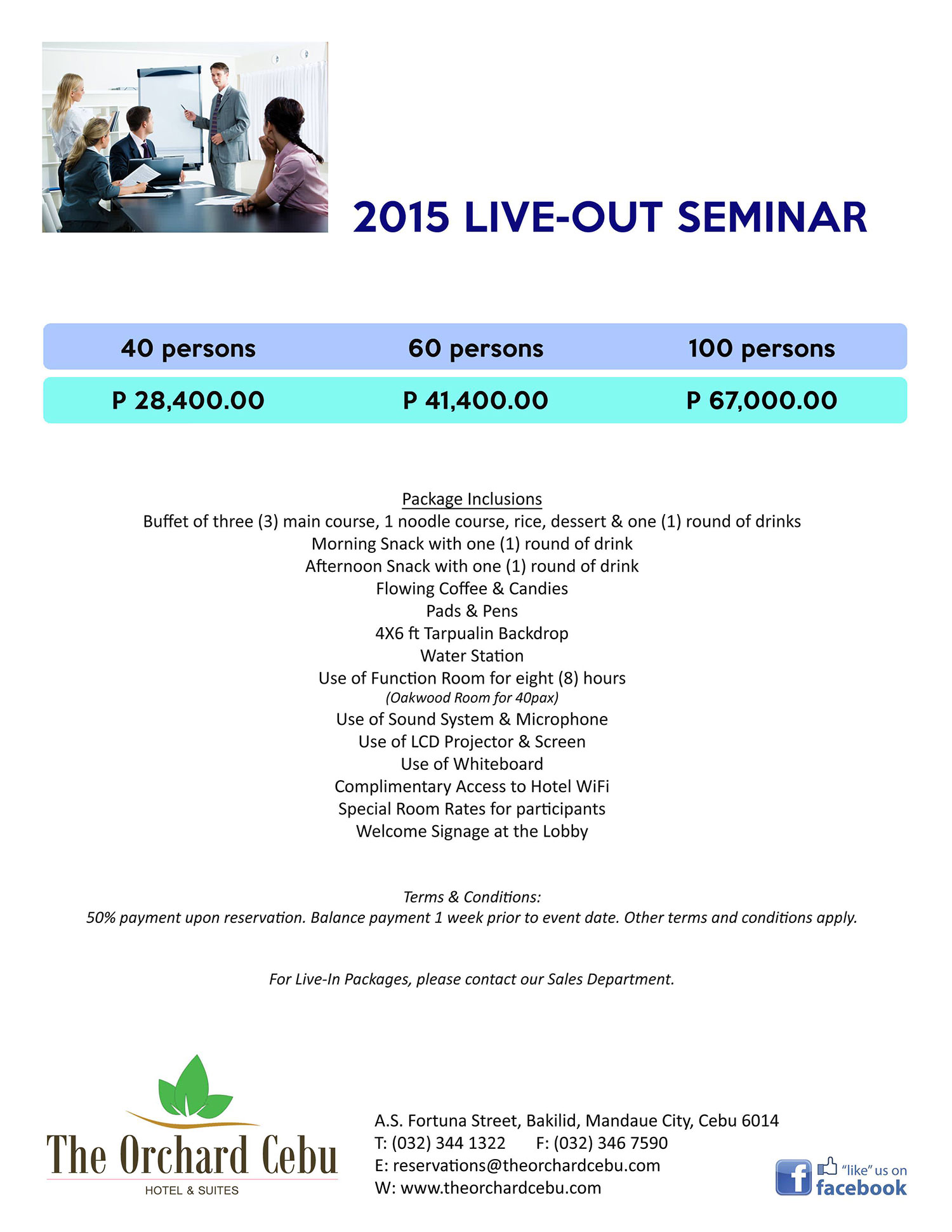 2015 LIVE-OUT SEMINAR

| 40 persons | 60 persons | 100 persons |
|---|---|---|
| P 28,400.00 | P 41,400.00 | P 67,000.00 |

Package Inclusions
Buffet of three (3) main course, 1 noodle course, rice, dessert & one (1) round of drinks
Morning Snack with one (1) round of drink
Afternoon Snack with one (1) round of drink
Flowing Coffee & Candies
Pads & Pens
4X6 ft Tarpualin Backdrop
Water Station
Use of Function Room for eight (8) hours
(Oakwood Room for 40pax)
Use of Sound System & Microphone
Use of LCD Projector & Screen
Use of Whiteboard
Complimentary Access to Hotel WiFi
Special Room Rates for participants
Welcome Signage at the Lobby

Terms & Conditions:
50% payment upon reservation. Balance payment 1 week prior to event date. Other terms and conditions apply.

For Live-In Packages, please contact our Sales Department.

The Orchard Cebu
HOTEL & SUITES

A.S. Fortuna Street, Bakilid, Mandaue City, Cebu 6014
T: (032) 344 1322 F: (032) 346 7590
E: reservations@theorchardcebu.com
W: www.theorchardcebu.com

"like" us on
facebook